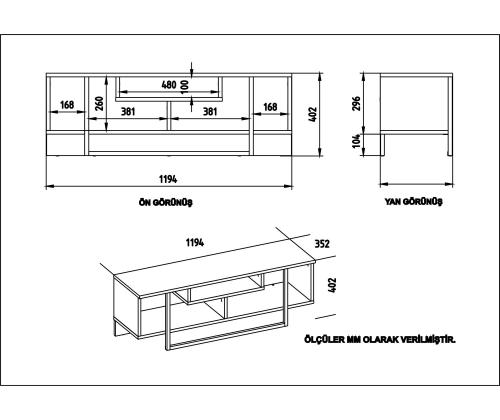 480
100
168
260
381
381
168
402
1194
ÖN GÖRÜNÜŞ

296
104
YAN GÖRÜNÜŞ

1194
352
402

ÖLÇÜLER MM OLARAK VERİLMİŞTİR.